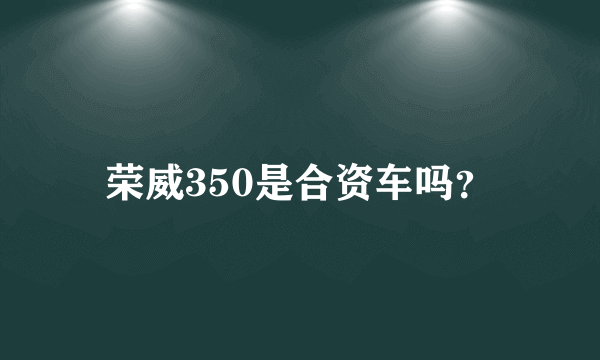 荣威350是合资车吗?